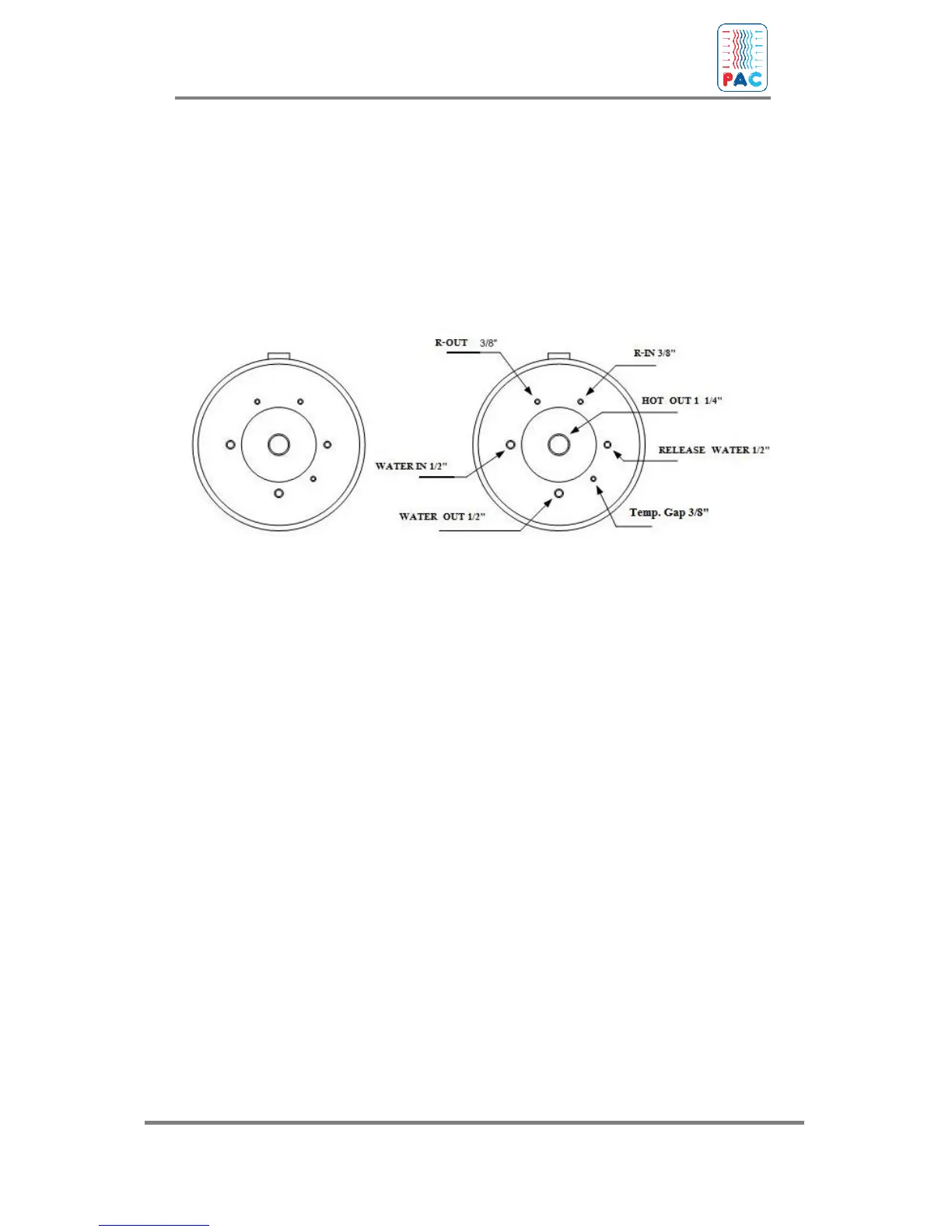 PAC

R-OUT 3/8"

R-IN 3/8"

HOT OUT 1 1/4"

RELEASE WATER 1/2"

WATER IN 1/2"

WATER OUT 1/2"

Temp. Gap 3/8"